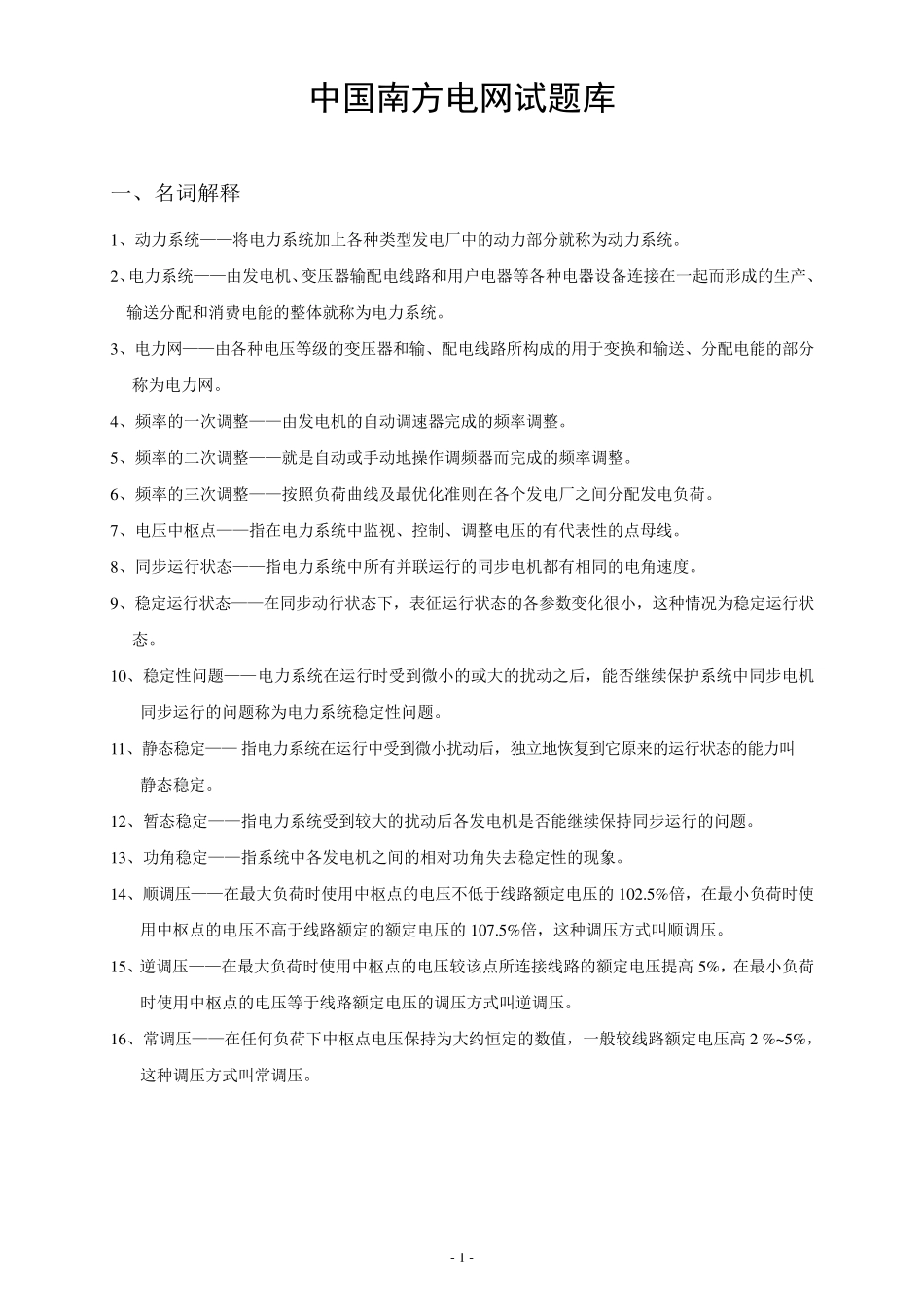 中国南方电网试题库

一、名词解释

1、动力系统——将电力系统加上各种类型发电厂中的动力部分就称为动力系统。

2、电力系统——由发电机、变压器输配电线路和用户电器等各种电器设备连接在一起而形成的生产、输送分配和消费电能的整体就称为电力系统。

3、电力网——由各种电压等级的变压器和输、配电线路所构成的用于变换和输送、分配电能的部分称为电力网。

4、频率的一次调整——由发电机的自动调速器完成的频率调整。

5、频率的二次调整——就是自动或手动地操作调频器而完成的频率调整。

6、频率的三次调整——按照负荷曲线及最优化准则在各个发电厂之间分配发电负荷。

7、电压中枢点——指在电力系统中监视、控制、调整电压的有代表性的点母线。

8、同步运行状态——指电力系统中所有并联运行的同步电机都有相同的电角速度。

9、稳定运行状态——在同步动行状态下，表征运行状态的各参数变化很小，这种情况为稳定运行状态。

10、稳定性问题——电力系统在运行时受到微小的或大的扰动之后，能否继续保护系统中同步电机同步运行的问题称为电力系统稳定性问题。

11、静态稳定——指电力系统在运行中受到微小扰动后，独立地恢复到它原来的运行状态的能力叫静态稳定。

12、暂态稳定——指电力系统受到较大的扰动后各发电机是否能继续保持同步运行的问题。

13、功角稳定——指系统中各发电机之间的相对功角失去稳定性的现象。

14、顺调压——在最大负荷时使用中枢点的电压不低于线路额定电压的 102.5%倍，在最小负荷时使用中枢点的电压不高于线路额定的额定电压的 107.5%倍，这种调压方式叫顺调压。

15、逆调压——在最大负荷时使用中枢点的电压较该点所连接线路的额定电压提高 5%，在最小负荷时使用中枢点的电压等于线路额定电压的调压方式叫逆调压。

16、常调压——在任何负荷下中枢点电压保持为大约恒定的数值，一般较线路额定电压高 2 %~5%，这种调压方式叫常调压。

- 1 -